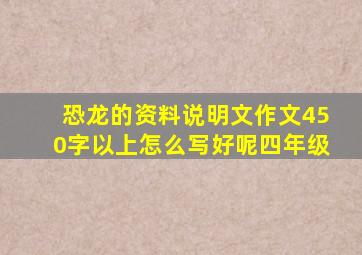 恐龙的资料说明文作文450字以上怎么写好呢四年级